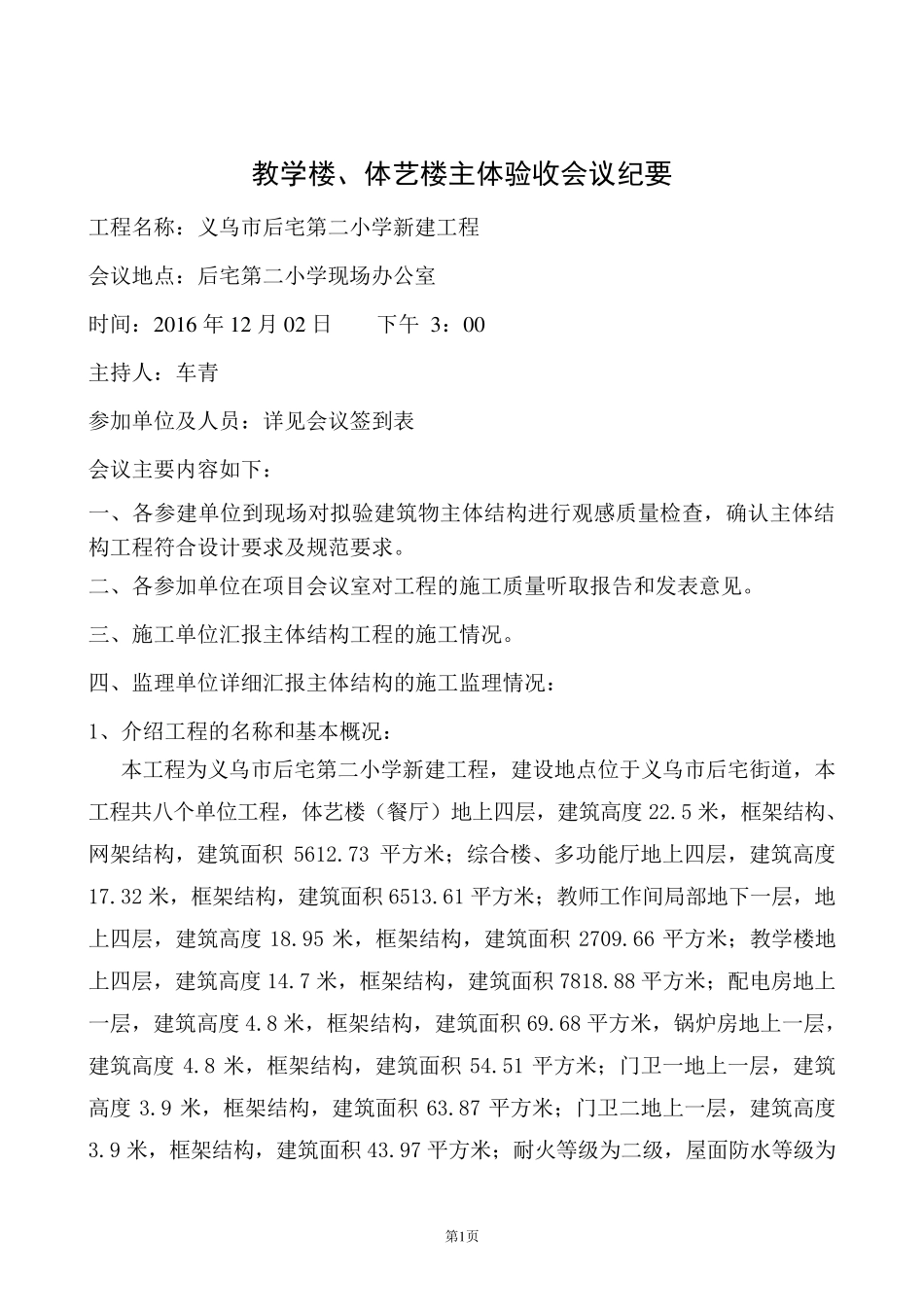 教学楼、体艺楼主体验收会议纪要

工程名称：义乌市后宅第二小学新建工程

会议地点：后宅第二小学现场办公室

时间：2016 年 12 月 02 日　　下午 3：00

主持人：车青

参加单位及人员：详见会议签到表

会议主要内容如下：

一、各参建单位到现场对拟验建筑物主体结构进行观感质量检查，确认主体结构工程符合设计要求及规范要求。

二、各参加单位在项目会议室对工程的施工质量听取报告和发表意见。

三、施工单位汇报主体结构工程的施工情况。

四、监理单位详细汇报主体结构的施工监理情况：

1、介绍工程的名称和基本概况：

本工程为义乌市后宅第二小学新建工程，建设地点位于义乌市后宅街道，本工程共八个单位工程，体艺楼（餐厅）地上四层，建筑高度 22.5 米，框架结构、网架结构，建筑面积 5612.73 平方米；综合楼、多功能厅地上四层，建筑高度 17.32 米，框架结构，建筑面积 6513.61 平方米；教师工作间局部地下一层，地上四层，建筑高度 18.95 米，框架结构，建筑面积 2709.66 平方米；教学楼地上四层，建筑高度 14.7 米，框架结构，建筑面积 7818.88 平方米；配电房地上一层，建筑高度 4.8 米，框架结构，建筑面积 69.68 平方米，锅炉房地上一层，建筑高度 4.8 米，框架结构，建筑面积 54.51 平方米；门卫一地上一层，建筑高度 3.9 米，框架结构，建筑面积 63.87 平方米；门卫二地上一层，建筑高度 3.9 米，框架结构，建筑面积 43.97 平方米；耐火等级为二级，屋面防水等级为

第1页